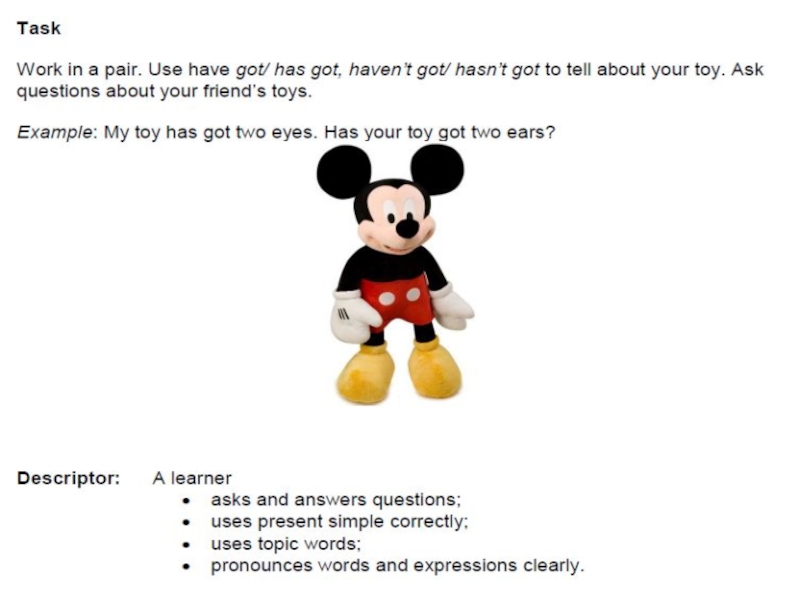 Task

Work in a pair. Use have got/ has got, haven't got/ hasn't got to tell about your toy. Ask questions about your friend's toys.

Example: My toy has got two eyes. Has your toy got two ears?

Descriptor: A learner
• asks and answers questions;
• uses present simple correctly;
• uses topic words;
• pronounces words and expressions clearly.